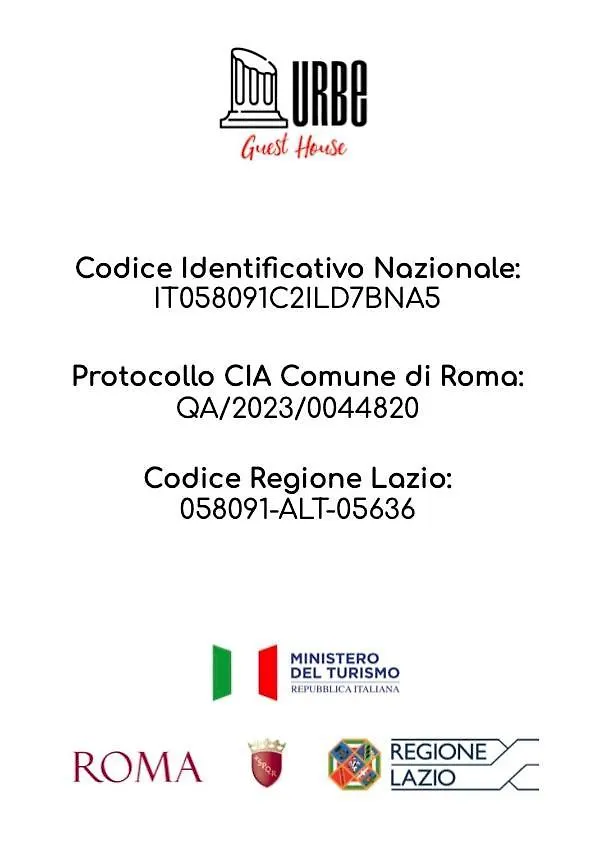 URBE
Guest House

Codice Identificativo Nazionale:
IT058091C2ILD7BNA5

Protocollo CIA Comune di Roma:
QA/2023/0044820

Codice Regione Lazio:
058091-ALT-05636

MINISTERO
DEL TURISMO
REPUBBLICA ITALIANA

ROMA

SPQR

REGIONE
LAZIO